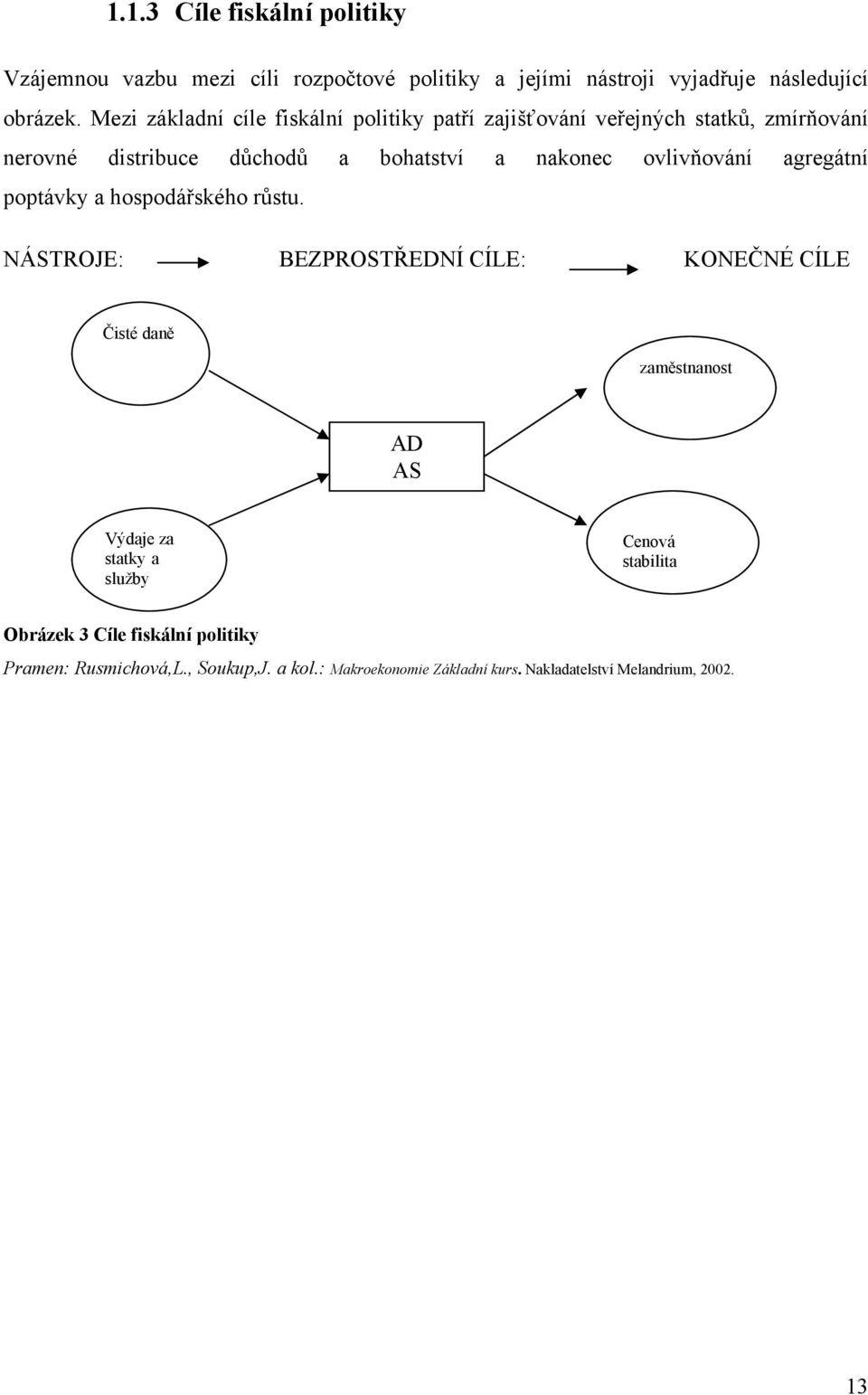 1.1.3 Cíle fiskální politiky

Vzájemnou vazbu mezi cíli rozpočtové politiky a jejími nástroji vyjadřuje následující obrázek. Mezi základní cíle fiskální politiky patří zajišťování veřejných statků, zmírňování nerovné distribuce důchodů a bohatství a nakonec ovlivňování agregátní poptávky a hospodářského růstu.

NÁSTROJE: BEZPROSTŘEDNÍ CÍLE: KONEČNÉ CÍLE

Čisté daně

zaměstnanost

AD
AS

Výdaje za statky a služby

Cenová stabilita

Obrázek 3 Cíle fiskální politiky

Pramen: Rusmichová,L., Soukup,J. a kol.: Makroekonomie Základní kurs. Nakladatelství Melandrium, 2002.

13